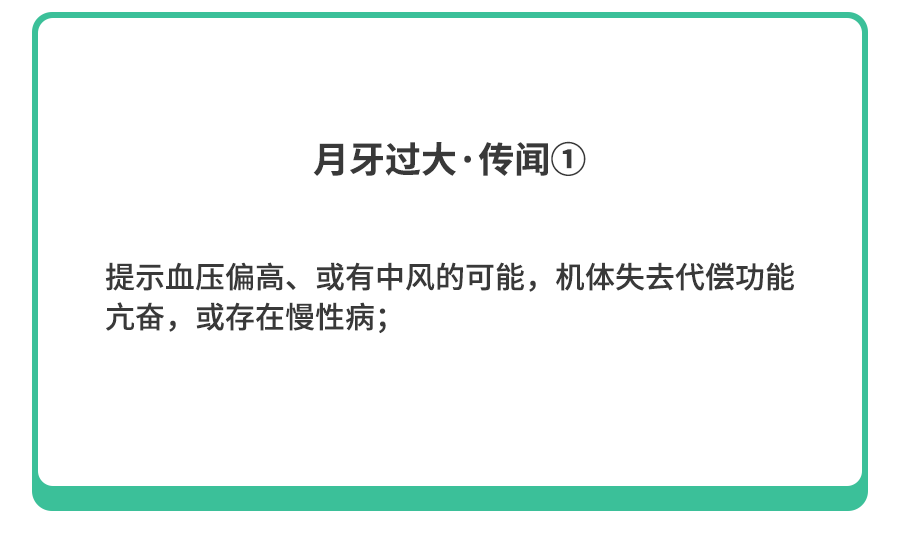 月牙过大·传闻①

提示血压偏高、或有中风的可能，机体失去代偿功能亢奋，或存在慢性病；